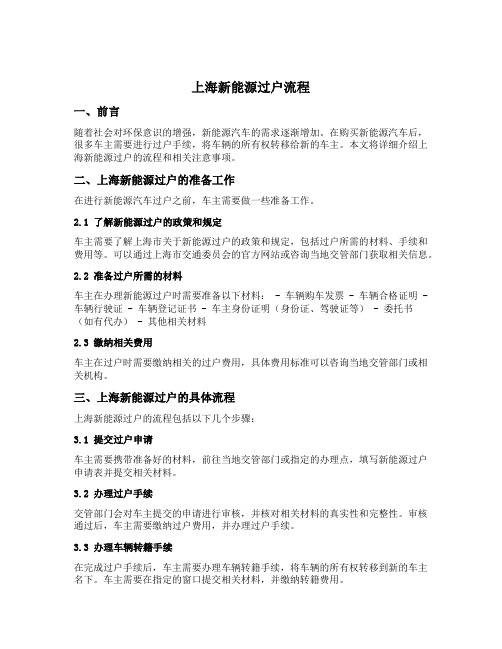 上海新能源过户流程

一、前言

随着社会对环保意识的增强，新能源汽车的需求逐渐增加。在购买新能源汽车后，很多车主需要进行过户手续，将车辆的所有权转移给新的车主。本文将详细介绍上海新能源过户的流程和相关注意事项。

二、上海新能源过户的准备工作

在进行新能源汽车过户之前，车主需要做一些准备工作。

2.1 了解新能源过户的政策和规定

车主需要了解上海市关于新能源过户的政策和规定，包括过户所需的材料、手续和费用等。可以通过上海市交通委员会的官方网站或咨询当地交管部门获取相关信息。

2.2 准备过户所需的材料

车主在办理新能源过户时需要准备以下材料： - 车辆购车发票 - 车辆合格证明 - 车辆行驶证 - 车辆登记证书 - 车主身份证明（身份证、驾驶证等） - 委托书（如有代办） - 其他相关材料

2.3 缴纳相关费用

车主在过户时需要缴纳相关的过户费用，具体费用标准可以咨询当地交管部门或相关机构。

三、上海新能源过户的具体流程

上海新能源过户的流程包括以下几个步骤：

3.1 提交过户申请

车主需要携带准备好的材料，前往当地交管部门或指定的办理点，填写新能源过户申请表并提交相关材料。

3.2 办理过户手续

交管部门会对车主提交的申请进行审核，并核对相关材料的真实性和完整性。审核通过后，车主需要缴纳过户费用，并办理过户手续。

3.3 办理车辆转籍手续

在完成过户手续后，车主需要办理车辆转籍手续，将车辆的所有权转移到新的车主名下。车主需要在指定的窗口提交相关材料，并缴纳转籍费用。